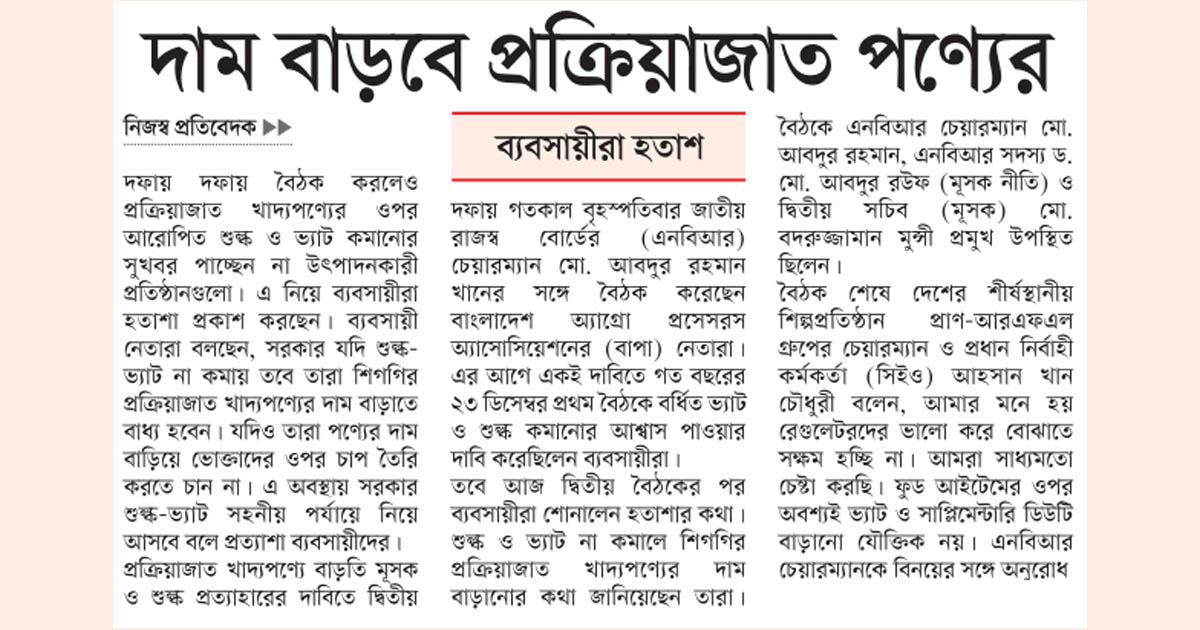 দাম বাড়বে প্রক্রিয়াজাত পণ্যের

নিজস্ব প্রতিবেদক ▶▶

দফায় দফায় বৈঠক করলেও প্রক্রিয়াজাত খাদ্যপণ্যের ওপর আরোপিত শুল্ক ও ভ্যাট কমানোর সুখবর পাচ্ছেন না উৎপাদনকারী প্রতিষ্ঠানগুলো। এ নিয়ে ব্যবসায়ীরা হতাশা প্রকাশ করছেন। ব্যবসায়ী নেতারা বলছেন, সরকার যদি শুল্ক-ভ্যাট না কমায় তবে তারা শিগগির প্রক্রিয়াজাত খাদ্যপণ্যের দাম বাড়াতে বাধ্য হবেন। যদিও তারা পণ্যের দাম বাড়িয়ে ভোক্তাদের ওপর চাপ তৈরি করতে চান না। এ অবস্থায় সরকার শুল্ক-ভ্যাট সহনীয় পর্যায়ে নিয়ে আসবে বলে প্রত্যাশা ব্যবসায়ীদের।

প্রক্রিয়াজাত খাদ্যপণ্যে বাড়তি মূসক ও শুল্ক প্রত্যাহারের দাবিতে দ্বিতীয়

ব্যবসায়ীরা হতাশ

দফায় গতকাল বৃহস্পতিবার জাতীয় রাজস্ব বোর্ডের (এনবিআর) চেয়ারম্যান মো. আবদুর রহমান খানের সঙ্গে বৈঠক করেছেন বাংলাদেশ অ্যাগ্রো প্রসেসরস অ্যাসোসিয়েশনের (বাপা) নেতারা। এর আগে একই দাবিতে গত বছরের ২৩ ডিসেম্বর প্রথম বৈঠকে বর্ধিত ভ্যাট ও শুল্ক কমানোর আশ্বাস পাওয়ার দাবি করেছিলেন ব্যবসায়ীরা।

তবে আজ দ্বিতীয় বৈঠকের পর ব্যবসায়ীরা শোনালেন হতাশার কথা। শুল্ক ও ভ্যাট না কমালে শিগগির প্রক্রিয়াজাত খাদ্যপণ্যের দাম বাড়ানোর কথা জানিয়েছেন তারা।

বৈঠকে এনবিআর চেয়ারম্যান মো. আবদুর রহমান, এনবিআর সদস্য ড. মো. আবদুর রউফ (মূসক নীতি) ও দ্বিতীয় সচিব (মূসক) মো. বদরুজ্জামান মুন্সী প্রমুখ উপস্থিত ছিলেন।

বৈঠক শেষে দেশের শীর্ষস্থানীয় শিল্পপ্রতিষ্ঠান প্রাণ-আরএফএল গ্রুপের চেয়ারম্যান ও প্রধান নির্বাহী কর্মকর্তা (সিইও) আহসান খান চৌধুরী বলেন, আমার মনে হয় রেগুলেটরদের ভালো করে বোঝাতে সক্ষম হচ্ছি না। আমরা সাধ্যমতো চেষ্টা করছি। ফুড আইটেমের ওপর অবশ্যই ভ্যাট ও সাপ্লিমেন্টারি ডিউটি বাড়ানো যৌক্তিক নয়। এনবিআর চেয়ারম্যানকে বিনয়ের সঙ্গে অনুরোধ